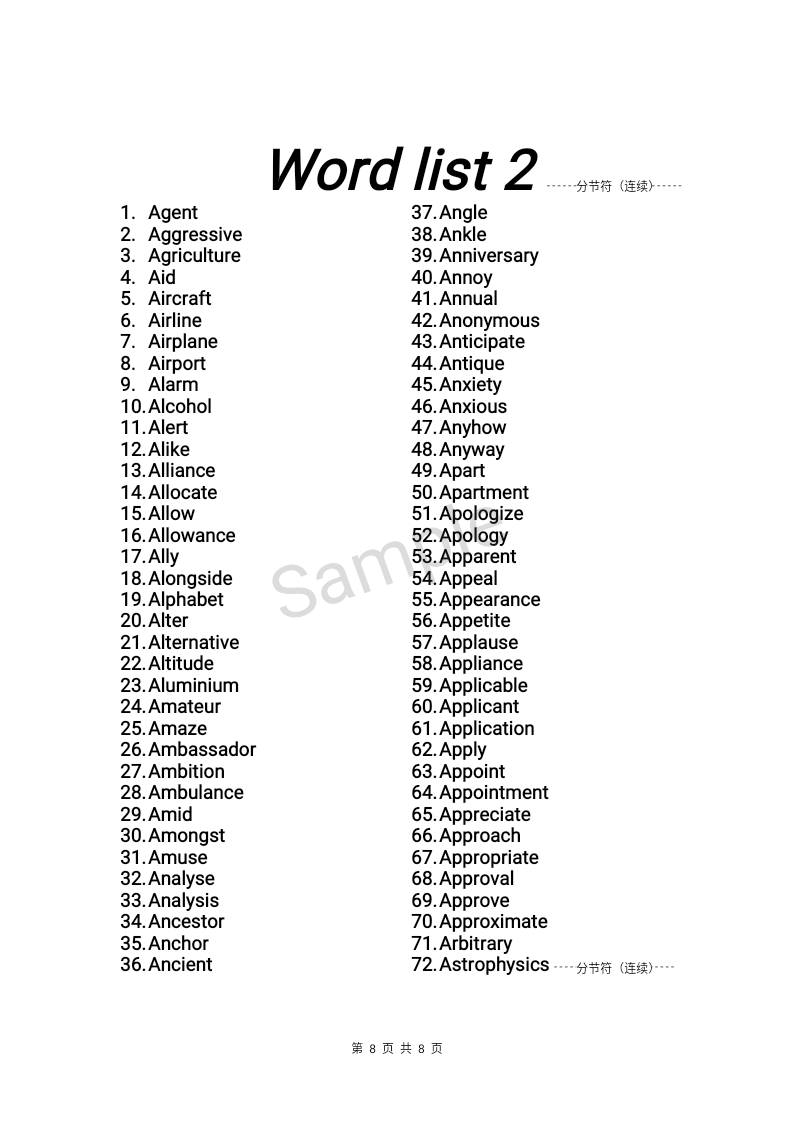 Word list 2 分节符（连续）

1. Agent
2. Aggressive
3. Agriculture
4. Aid
5. Aircraft
6. Airline
7. Airplane
8. Airport
9. Alarm
10. Alcohol
11. Alert
12. Alike
13. Alliance
14. Allocate
15. Allow
16. Allowance
17. Ally
18. Alongside
19. Alphabet
20. Alter
21. Alternative
22. Altitude
23. Aluminium
24. Amateur
25. Amaze
26. Ambassador
27. Ambition
28. Ambulance
29. Amid
30. Amongst
31. Amuse
32. Analyse
33. Analysis
34. Ancestor
35. Anchor
36. Ancient

37. Angle
38. Ankle
39. Anniversary
40. Annoy
41. Annual
42. Anonymous
43. Anticipate
44. Antique
45. Anxiety
46. Anxious
47. Anyhow
48. Anyway
49. Apart
50. Apartment
51. Apologize
52. Apology
53. Apparent
54. Appeal
55. Appearance
56. Appetite
57. Applause
58. Appliance
59. Applicable
60. Applicant
61. Application
62. Apply
63. Appoint
64. Appointment
65. Appreciate
66. Approach
67. Appropriate
68. Approval
69. Approve
70. Approximate
71. Arbitrary
72. Astrophysics 分节符（连续）

Sample

第 8 页 共 8 页